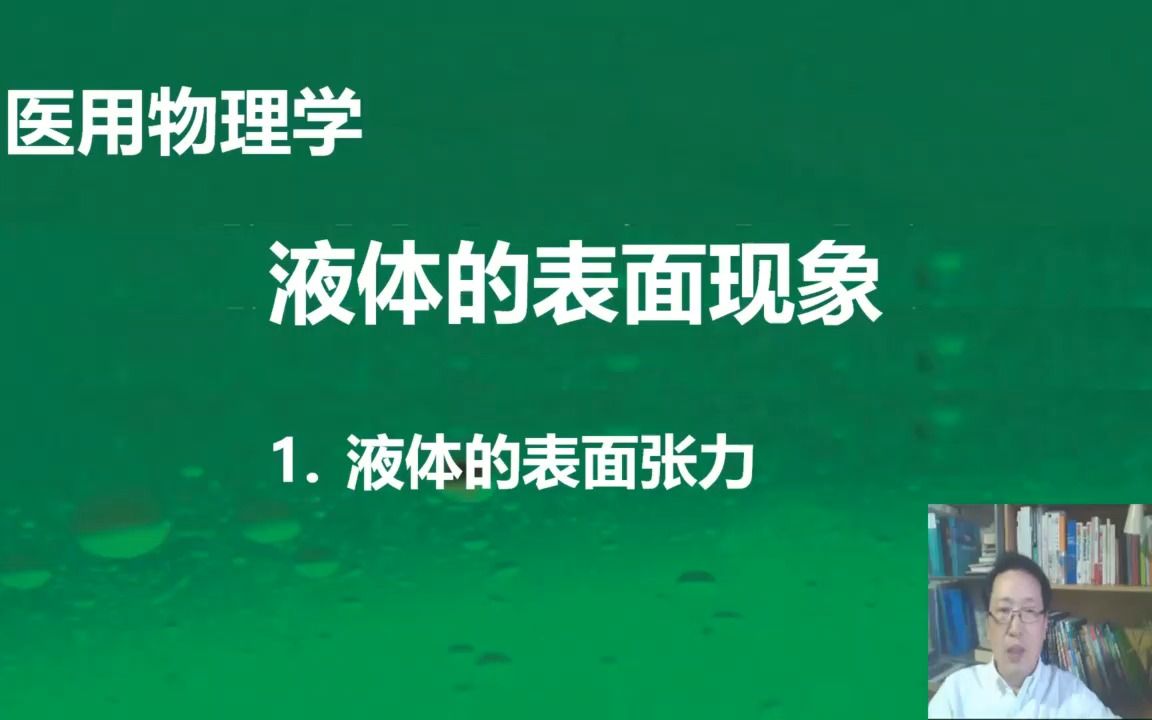 医用物理学

液体的表面现象

1. 液体的表面张力